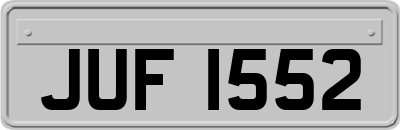 JUF 1552